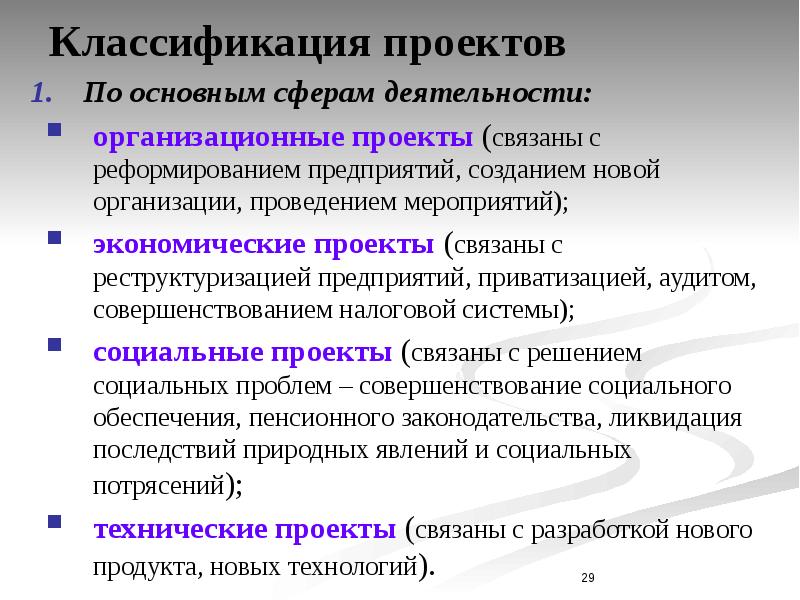 Классификация проектов

1. По основным сферам деятельности:

организационные проекты (связаны с реформированием предприятий, созданием новой организации, проведением мероприятий);

экономические проекты (связаны с реструктуризацией предприятий, приватизацией, аудитом, совершенствованием налоговой системы);

социальные проекты (связаны с решением социальных проблем – совершенствование социального обеспечения, пенсионного законодательства, ликвидация последствий природных явлений и социальных потрясений);

технические проекты (связаны с разработкой нового продукта, новых технологий).

29